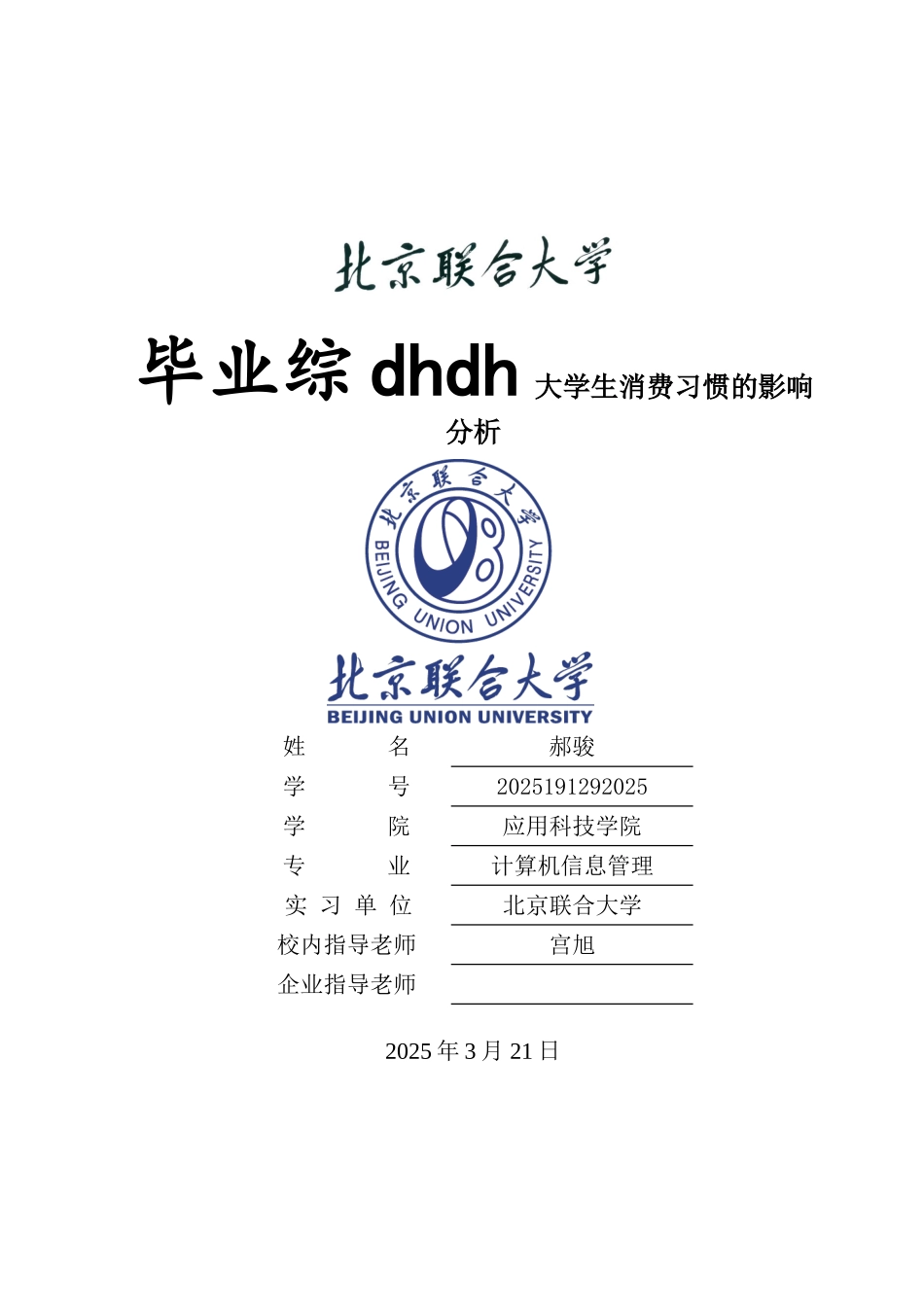 北京联合大学

毕业综 dhdh 大学生消费习惯的影响分析

北京联合大学
BEIJING UNION UNIVERSITY

北京联合大学
BEIJING UNION UNIVERSITY

| 姓 名 | 郝骏 |
|---|---|
| 学 号 | 2025191292025 |
| 学 院 | 应用科技学院 |
| 专 业 | 计算机信息管理 |
| 实 习 单 位 | 北京联合大学 |
| 校内指导老师 | 宫旭 |
| 企业指导老师 | |

2025 年 3 月 21 日